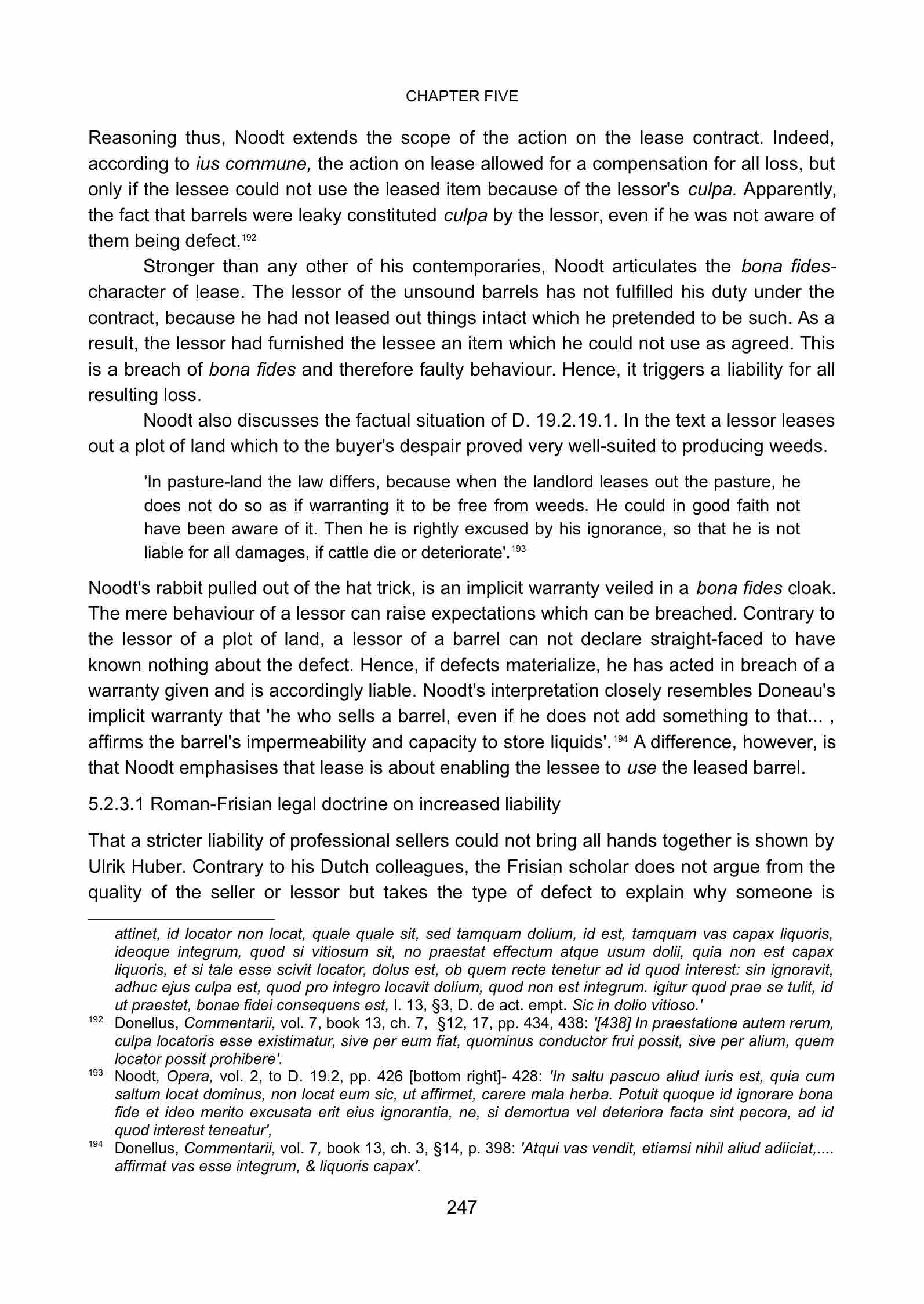 CHAPTER FIVE

Reasoning thus, Noodt extends the scope of the action on the lease contract. Indeed, according to ius commune, the action on lease allowed for a compensation for all loss, but only if the lessee could not use the leased item because of the lessor's culpa. Apparently, the fact that barrels were leaky constituted culpa by the lessor, even if he was not aware of them being defect.$^{192}$

Stronger than any other of his contemporaries, Noodt articulates the bona fides-character of lease. The lessor of the unsound barrels has not fulfilled his duty under the contract, because he had not leased out things intact which he pretended to be such. As a result, the lessor had furnished the lessee an item which he could not use as agreed. This is a breach of bona fides and therefore faulty behaviour. Hence, it triggers a liability for all resulting loss.

Noodt also discusses the factual situation of D. 19.2.19.1. In the text a lessor leases out a plot of land which to the buyer's despair proved very well-suited to producing weeds.

'In pasture-land the law differs, because when the landlord leases out the pasture, he does not do so as if warranting it to be free from weeds. He could in good faith not have been aware of it. Then he is rightly excused by his ignorance, so that he is not liable for all damages, if cattle die or deteriorate'.$^{193}$

Noodt's rabbit pulled out of the hat trick, is an implicit warranty veiled in a bona fides cloak. The mere behaviour of a lessor can raise expectations which can be breached. Contrary to the lessor of a plot of land, a lessor of a barrel can not declare straight-faced to have known nothing about the defect. Hence, if defects materialize, he has acted in breach of a warranty given and is accordingly liable. Noodt's interpretation closely resembles Doneau's implicit warranty that 'he who sells a barrel, even if he does not add something to that... , affirms the barrel's impermeability and capacity to store liquids'.$^{194}$ A difference, however, is that Noodt emphasises that lease is about enabling the lessee to use the leased barrel.

5.2.3.1 Roman-Frisian legal doctrine on increased liability

That a stricter liability of professional sellers could not bring all hands together is shown by Ulrik Huber. Contrary to his Dutch colleagues, the Frisian scholar does not argue from the quality of the seller or lessor but takes the type of defect to explain why someone is

attinet, id locator non locat, quale quale sit, sed tamquam dolium, id est, tamquam vas capax liquoris, ideoque integrum, quod si vitiosum sit, no praestat effectum atque usum dolii, quia non est capax liquoris, et si tale esse scivit locator, dolus est, ob quem recte tenetur ad id quod interest: sin ignoravit, adhuc ejus culpa est, quod pro integro locavit dolium, quod non est integrum. igitur quod prae se tulit, id ut praestet, bonae fidei consequens est, l. 13, §3, D. de act. empt. Sic in dolio vitioso.'

$^{192}$ Donellus, Commentarii, vol. 7, book 13, ch. 7, §12, 17, pp. 434, 438: '[438] In praestatione autem rerum, culpa locatoris esse existimatur, sive per eum fiat, quominus conductor frui possit, sive per alium, quem locator possit prohibere'.

$^{193}$ Noodt, Opera, vol. 2, to D. 19.2, pp. 426 [bottom right]- 428: 'In saltu pascuo aliud iuris est, quia cum saltum locat dominus, non locat eum sic, ut affirmet, carere mala herba. Potuit quoque id ignorare bona fide et ideo merito excusata erit eius ignorantia, ne, si demortua vel deteriora facta sint pecora, ad id quod interest teneatur',

$^{194}$ Donellus, Commentarii, vol. 7, book 13, ch. 3, §14, p. 398: 'Atqui vas vendit, etiamsi nihil aliud adiiciat,.... affirmat vas esse integrum, & liquoris capax'.

247